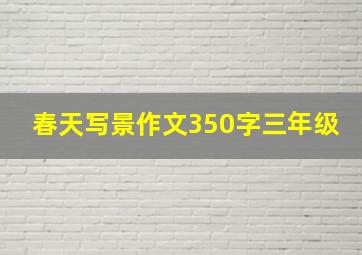 春天写景作文350字三年级